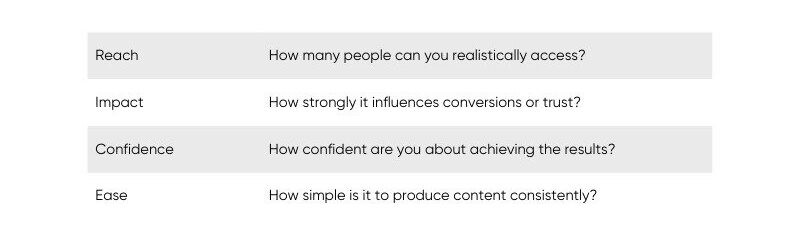 | | |
|---|---|
| Reach | How many people can you realistically access? |
| Impact | How strongly it influences conversions or trust? |
| Confidence | How confident are you about achieving the results? |
| Ease | How simple is it to produce content consistently? |